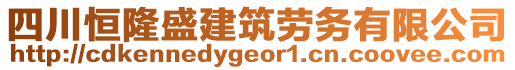 四川恒隆盛建筑劳务有限公司
http://cdkennedygeor1.cn.coovee.com